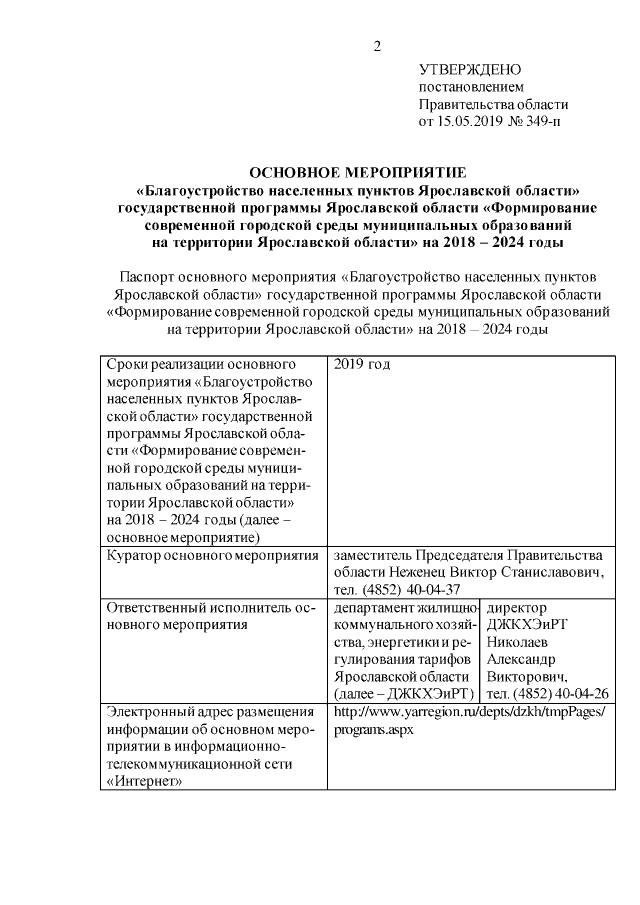 2

УТВЕРЖДЕНО
постановлением
Правительства области
от 15.05.2019 № 349-п

ОСНОВНОЕ МЕРОПРИЯТИЕ
«Благоустройство населенных пунктов Ярославской области»
государственной программы Ярославской области «Формирование современной городской среды муниципальных образований на территории Ярославской области» на 2018 – 2024 годы

Паспорт основного мероприятия «Благоустройство населенных пунктов Ярославской области» государственной программы Ярославской области «Формирование современной городской среды муниципальных образований на территории Ярославской области» на 2018 – 2024 годы

| Сроки реализации основного мероприятия «Благоустройство населенных пунктов Ярославской области» государственной программы Ярославской области «Формирование современной городской среды муниципальных образований на территории Ярославской области» на 2018 – 2024 годы (далее – основное мероприятие) | 2019 год | |
|---|---|---|
| Куратор основного мероприятия | заместитель Председателя Правительства области Неженец Виктор Станиславович, тел. (4852) 40-04-37 | |
| Ответственный исполнитель основного мероприятия | департамент жилищно-коммунального хозяйства, энергетики и регулирования тарифов Ярославской области (далее – ДЖКХЭиРТ) | директор ДЖКХЭиРТ Николаев Александр Викторович, тел. (4852) 40-04-26 |
| Электронный адрес размещения информации об основном мероприятии в информационно-телекоммуникационной сети «Интернет» | http://www.yarregion.ru/depts/dzkh/tmpPages/programs.aspx | |